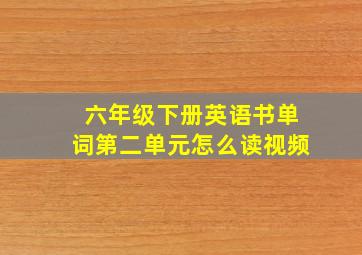 六年级下册英语书单词第二单元怎么读视频